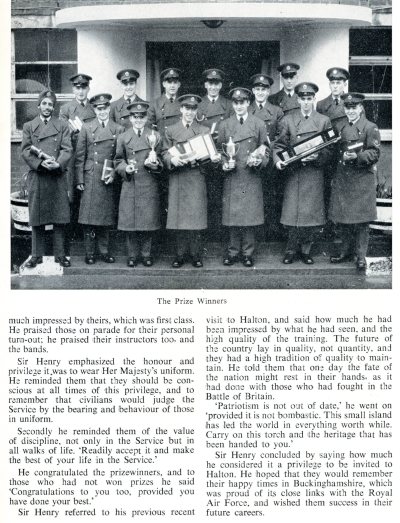 The Prize Winners

much impressed by theirs, which was first class. He praised those on parade for their personal turn-out; he praised their instructors too, and the bands.

Sir Henry emphasized the honour and privilege it was to wear Her Majesty's uniform. He reminded them that they should be conscious at all times of this privilege, and to remember that civilians would judge the Service by the bearing and behaviour of those in uniform.

Secondly he reminded them of the value of discipline, not only in the Service but in all walks of life. 'Readily accept it and make the best of your life in the Service.'

He congratulated the prizewinners, and to those who had not won prizes he said 'Congratulations to you too, provided you have done your best.'

Sir Henry referred to his previous recent visit to Halton, and said how much he had been impressed by what he had seen, and the high quality of the training. The future of the country lay in quality, not quantity, and they had a high tradition of quality to maintain. He told them that one day the fate of the nation might rest in their hands, as it had done with those who had fought in the Battle of Britain.

'Patriotism is not out of date,' he went on 'provided it is not bombastic. This small island has led the world in everything worth while. Carry on this torch and the heritage that has been handed to you.'

Sir Henry concluded by saying how much he considered it a privilege to be invited to Halton. He hoped that they would remember their happy times in Buckinghamshire, which was proud of its close links with the Royal Air Force, and wished them success in their future careers.